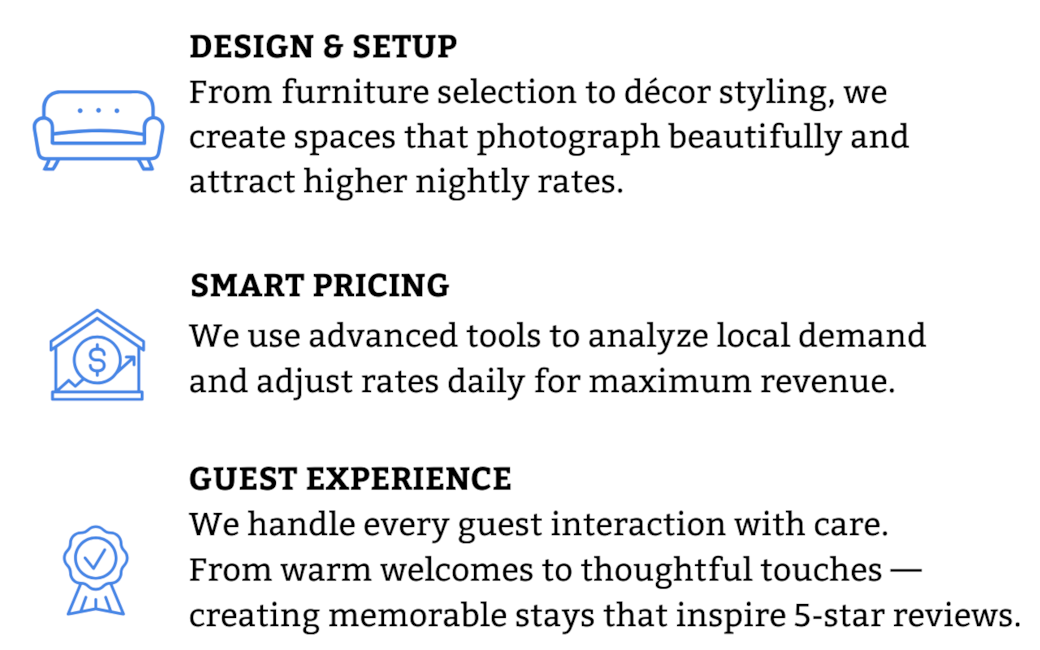 DESIGN & SETUP

From furniture selection to décor styling, we create spaces that photograph beautifully and attract higher nightly rates.

SMART PRICING

We use advanced tools to analyze local demand and adjust rates daily for maximum revenue.

GUEST EXPERIENCE

We handle every guest interaction with care. From warm welcomes to thoughtful touches — creating memorable stays that inspire 5-star reviews.